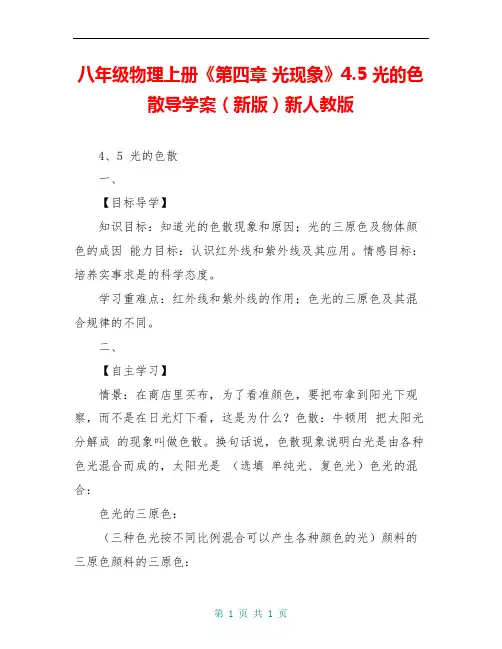 八年级物理上册《第四章 光现象》4.5 光的色散导学案（新版）新人教版

4、5 光的色散

一、

【目标导学】

知识目标：知道光的色散现象和原因；光的三原色及物体颜色的成因 能力目标：认识红外线和紫外线及其应用。情感目标：培养实事求是的科学态度。

学习重难点：红外线和紫外线的作用；色光的三原色及其混合规律的不同。

二、

【自主学习】

情景：在商店里买布，为了看准颜色，要把布拿到阳光下观察，而不是在日光灯下看，这是为什么？色散：牛顿用 把太阳光分解成 的现象叫做色散。换句话说，色散现象说明白光是由各种色光混合而成的，太阳光是 （选填 单纯光、复色光）色光的混合：

色光的三原色：

（三种色光按不同比例混合可以产生各种颜色的光）颜料的三原色颜料的三原色：

第 1 页 共 1 页